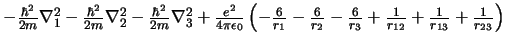 $-\frac{\hbar^2}{2m}\nabla_1^2 - \frac{\hbar^2}{2m}\nabla_2^2 - \frac{\hbar^2}{2m}\nabla_3^2 + \frac{e^2}{4\pi\epsilon_0}\left(-\frac{6}{r_1} - \frac{6}{r_2} - \frac{6}{r_3} + \frac{1}{r_{12}} + \frac{1}{r_{13}} + \frac{1}{r_{23}}\right)$